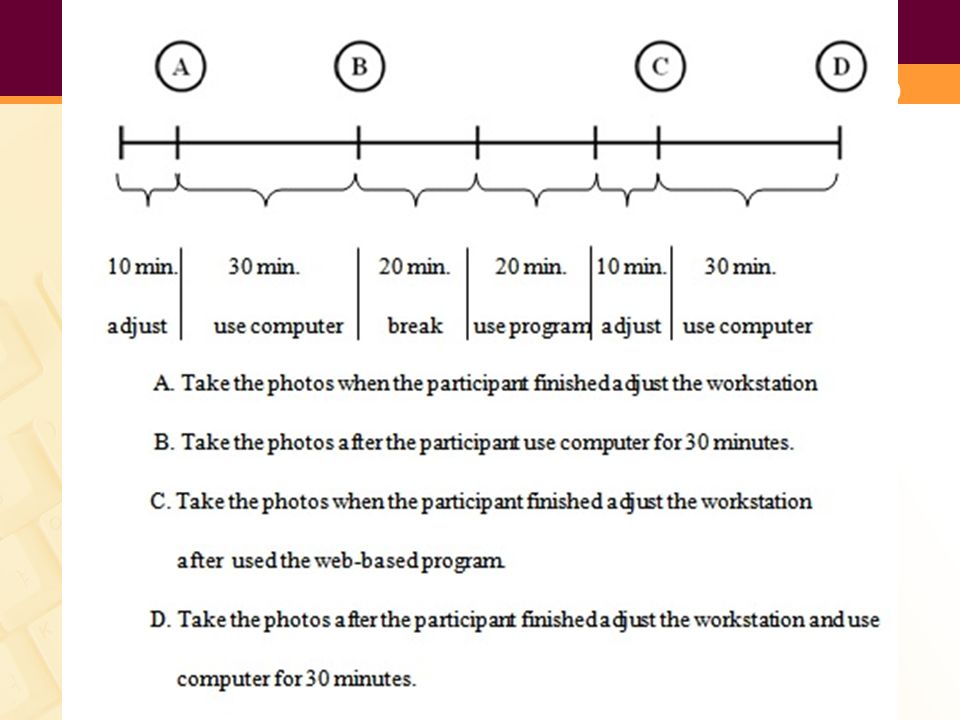 A B C D

| 10 min. | 30 min. | 20 min. | 20 min. | 10 min. | 30 min. |
|---|---|---|---|---|---|
| adjust | use computer | break | use program | adjust | use computer |

A. Take the photos when the participant finished adjust the workstation

B. Take the photos after the participant use computer for 30 minutes.

C. Take the photos when the participant finished adjust the workstation after used the web-based program.

D. Take the photos after the participant finished adjust the workstation and use computer for 30 minutes.